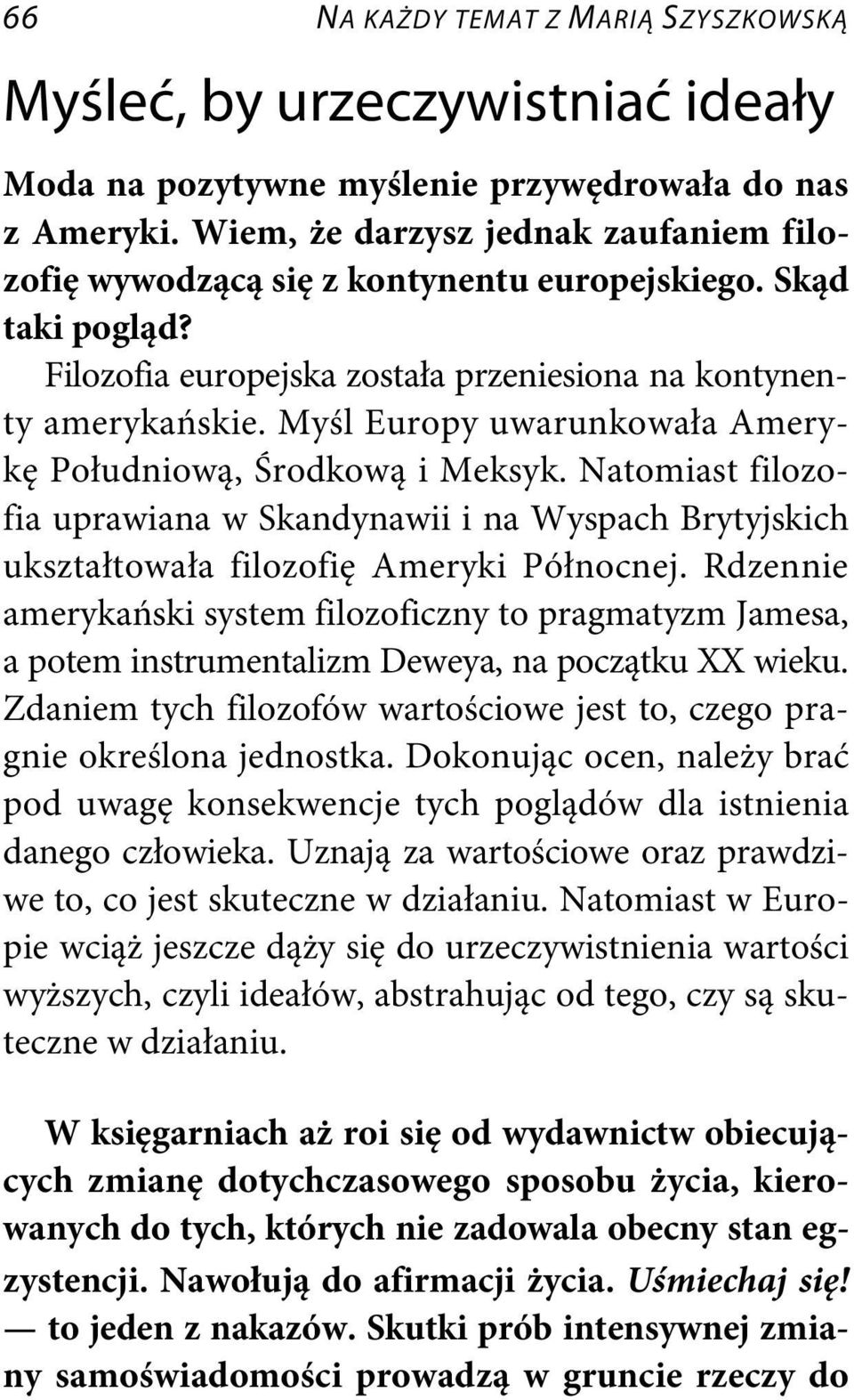 66 NA KAŻDY TEMAT Z MARIĄ SZYSZKOWSKĄ

Myśleć, by urzeczywistniać ideały

Moda na pozytywne myślenie przywędrowała do nas z Ameryki. Wiem, że darzysz jednak zaufaniem filozofię wywodzącą się z kontynentu europejskiego. Skąd taki pogląd?

Filozofia europejska została przeniesiona na kontynenty amerykańskie. Myśl Europy uwarunkowała Amerykę Południową, Środkową i Meksyk. Natomiast filozofia uprawiana w Skandynawii i na Wyspach Brytyjskich ukształtowała filozofię Ameryki Północnej. Rdzennie amerykański system filozoficzny to pragmatyzm Jamesa, a potem instrumentalizm Deweya, na początku XX wieku. Zdaniem tych filozofów wartościowe jest to, czego pragnie określona jednostka. Dokonując ocen, należy brać pod uwagę konsekwencje tych poglądów dla istnienia danego człowieka. Uznają za wartościowe oraz prawdziwe to, co jest skuteczne w działaniu. Natomiast w Europie wciąż jeszcze dąży się do urzeczywistnienia wartości wyższych, czyli ideałów, abstrahując od tego, czy są skuteczne w działaniu.

W księgarniach aż roi się od wydawnictw obiecujących zmianę dotychczasowego sposobu życia, kierowanych do tych, których nie zadowala obecny stan egzystencji. Nawołują do afirmacji życia. Uśmiechaj się! — to jeden z nakazów. Skutki prób intensywnej zmiany samoświadomości prowadzą w gruncie rzeczy do